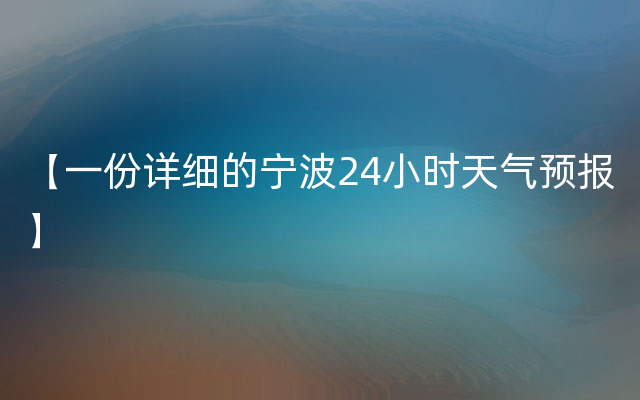 【一份详细的宁波24小时天气预报】